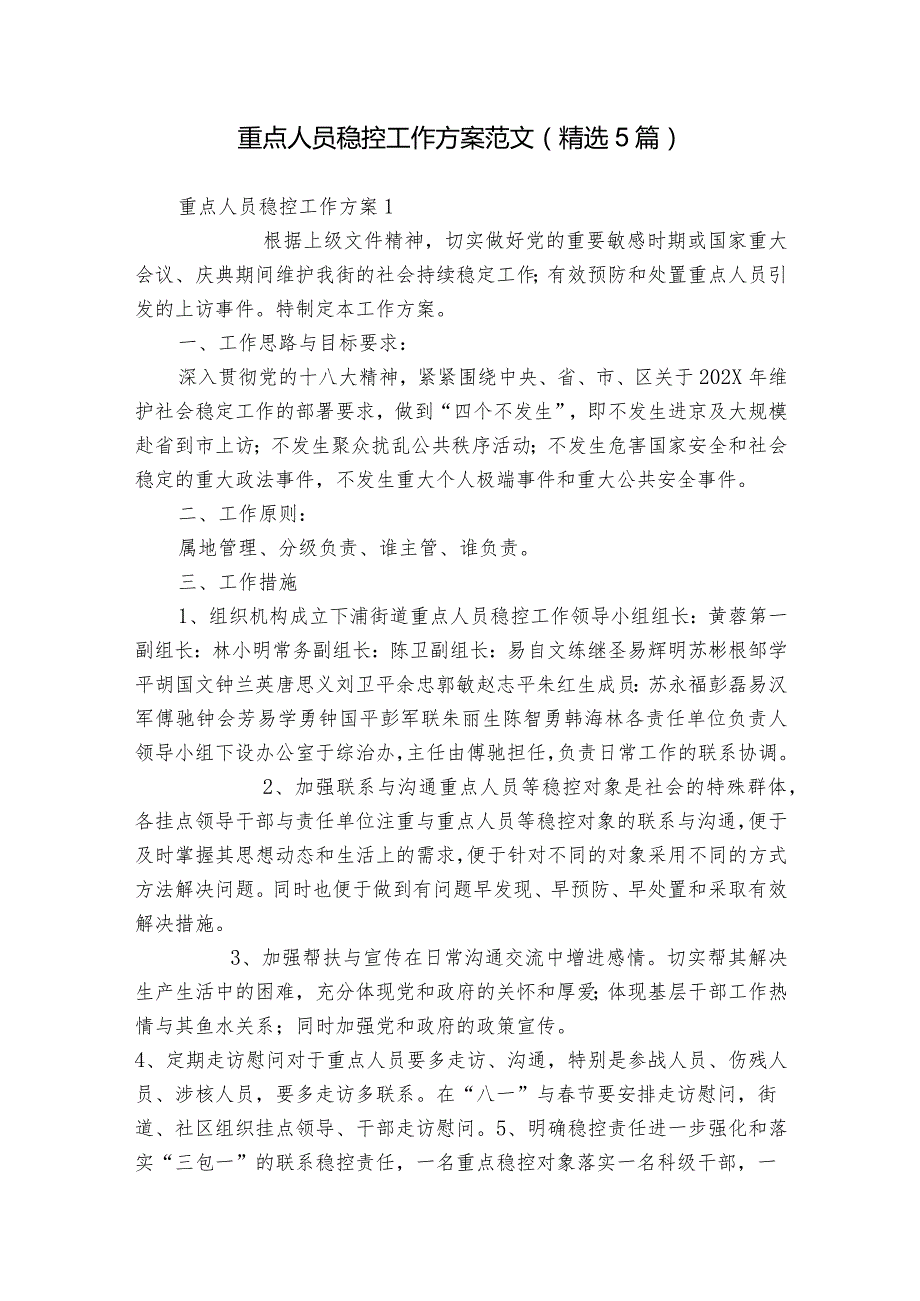 重点人员稳控工作方案范文（精选5篇）

重点人员稳控工作方案1

根据上级文件精神，切实做好党的重要敏感时期或国家重大会议、庆典期间维护我街的社会持续稳定工作;有效预防和处置重点人员引发的上访事件。特制定本工作方案。

一、工作思路与目标要求：

深入贯彻党的十八大精神，紧紧围绕中央、省、市、区关于202X年维护社会稳定工作的部署要求，做到“四个不发生”，即不发生进京及大规模赴省到市上访；不发生聚众扰乱公共秩序活动；不发生危害国家安全和社会稳定的重大政法事件，不发生重大个人极端事件和重大公共安全事件。

二、工作原则：

属地管理、分级负责、谁主管、谁负责。

三、工作措施

1、组织机构成立下浦街道重点人员稳控工作领导小组组长：黄蓉第一副组长：林小明常务副组长：陈卫副组长：易自文练继圣易辉明苏彬根邹学平胡国文钟兰英唐思义刘卫平余忠郭敏赵志平朱红生成员：苏永福彭磊易汉军傅驰钟会芳易学勇钟国平彭军联朱丽生陈智勇韩海林各责任单位负责人领导小组下设办公室于综治办，主任由傅驰担任，负责日常工作的联系协调。

2、加强联系与沟通重点人员等稳控对象是社会的特殊群体，各挂点领导干部与责任单位注重与重点人员等稳控对象的联系与沟通，便于及时掌握其思想动态和生活上的需求，便于针对不同的对象采用不同的方式方法解决问题。同时也便于做到有问题早发现、早预防、早处置和采取有效解决措施。

3、加强帮扶与宣传在日常沟通交流中增进感情。切实帮其解决生产生活中的困难，充分体现党和政府的关怀和厚爱;体现基层干部工作热情与其鱼水关系；同时加强党和政府的政策宣传。

4、定期走访慰问对于重点人员要多走访、沟通，特别是参战人员、伤残人员、涉核人员，要多走访多联系。在“八一”与春节要安排走访慰问，街道、社区组织挂点领导、干部走访慰问。5、明确稳控责任进一步强化和落实“三包一”的联系稳控责任，一名重点稳控对象落实一名科级干部，一